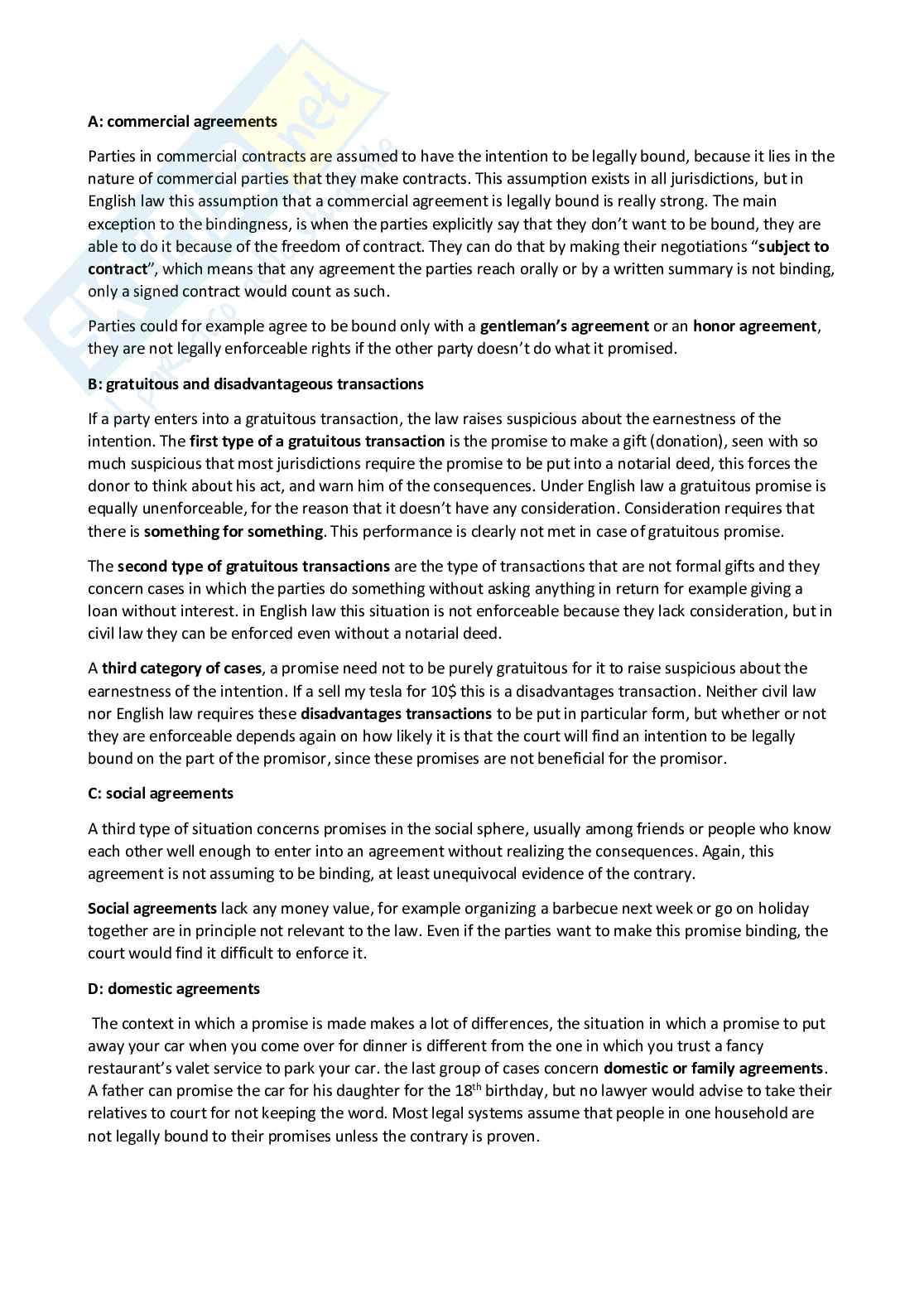 A: commercial agreements

Parties in commercial contracts are assumed to have the intention to be legally bound, because it lies in the nature of commercial parties that they make contracts. This assumption exists in all jurisdictions, but in English law this assumption that a commercial agreement is legally bound is really strong. The main exception to the bindingness, is when the parties explicitly say that they don't want to be bound, they are able to do it because of the freedom of contract. They can do that by making their negotiations "subject to contract", which means that any agreement the parties reach orally or by a written summary is not binding, only a signed contract would count as such.

Parties could for example agree to be bound only with a gentleman's agreement or an honor agreement, they are not legally enforceable rights if the other party doesn't do what it promised.

B: gratuitous and disadvantageous transactions

If a party enters into a gratuitous transaction, the law raises suspicious about the earnestness of the intention. The first type of a gratuitous transaction is the promise to make a gift (donation), seen with so much suspicious that most jurisdictions require the promise to be put into a notarial deed, this forces the donor to think about his act, and warn him of the consequences. Under English law a gratuitous promise is equally unenforceable, for the reason that it doesn't have any consideration. Consideration requires that there is something for something. This performance is clearly not met in case of gratuitous promise.

The second type of gratuitous transactions are the type of transactions that are not formal gifts and they concern cases in which the parties do something without asking anything in return for example giving a loan without interest. in English law this situation is not enforceable because they lack consideration, but in civil law they can be enforced even without a notarial deed.

A third category of cases, a promise need not to be purely gratuitous for it to raise suspicious about the earnestness of the intention. If a sell my tesla for 10$ this is a disadvantages transaction. Neither civil law nor English law requires these disadvantages transactions to be put in particular form, but whether or not they are enforceable depends again on how likely it is that the court will find an intention to be legally bound on the part of the promisor, since these promises are not beneficial for the promisor.

C: social agreements

A third type of situation concerns promises in the social sphere, usually among friends or people who know each other well enough to enter into an agreement without realizing the consequences. Again, this agreement is not assuming to be binding, at least unequivocal evidence of the contrary.

Social agreements lack any money value, for example organizing a barbecue next week or go on holiday together are in principle not relevant to the law. Even if the parties want to make this promise binding, the court would find it difficult to enforce it.

D: domestic agreements

The context in which a promise is made makes a lot of differences, the situation in which a promise to put away your car when you come over for dinner is different from the one in which you trust a fancy restaurant's valet service to park your car. the last group of cases concern domestic or family agreements. A father can promise the car for his daughter for the 18$^{th}$ birthday, but no lawyer would advise to take their relatives to court for not keeping the word. Most legal systems assume that people in one household are not legally bound to their promises unless the contrary is proven.